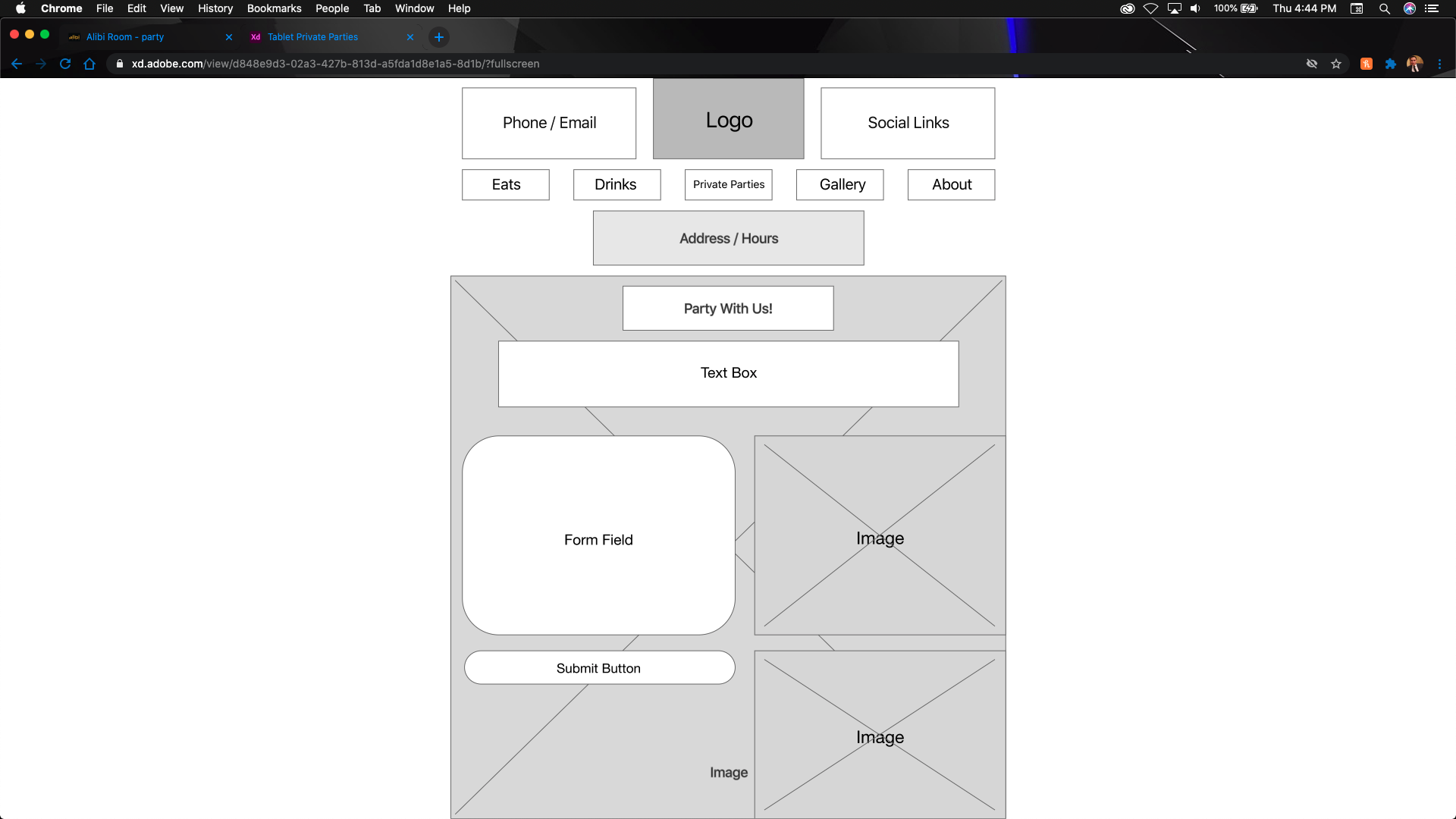 Chrome File Edit View History Bookmarks People Tab Window Help

100% Thu 4:44 PM

Alibi Room - party

Tablet Private Parties

xd.adobe.com/view/d848e9d3-02a3-427b-813d-a5fda1d8e1a5-8d1b/?fullscreen

Phone / Email

Logo

Social Links

Eats

Drinks

Private Parties

Gallery

About

Address / Hours

Party With Us!

Text Box

Form Field

Image

Submit Button

Image

Image